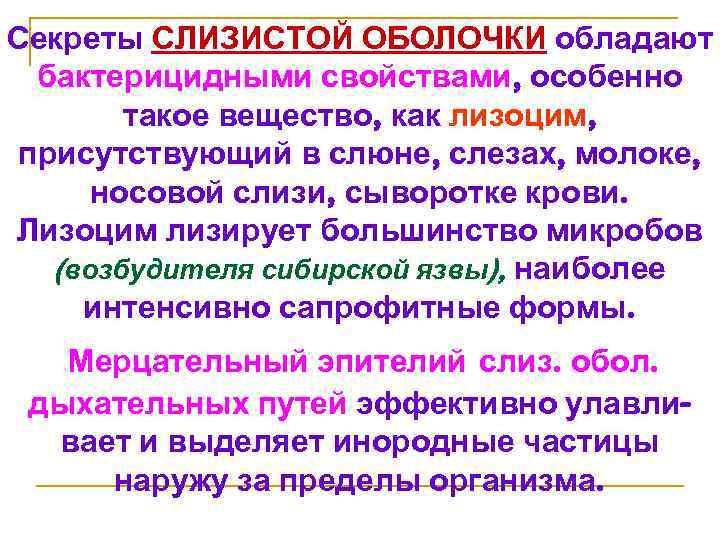 Секреты СЛИЗИСТОЙ ОБОЛОЧКИ обладают бактерицидными свойствами, особенно такое вещество, как лизоцим, присутствующий в слюне, слезах, молоке, носовой слизи, сыворотке крови. Лизоцим лизирует большинство микробов (возбудителя сибирской язвы), наиболее интенсивно сапрофитные формы.

Мерцательный эпителий слиз. обол. дыхательных путей эффективно улавливает и выделяет инородные частицы наружу за пределы организма.